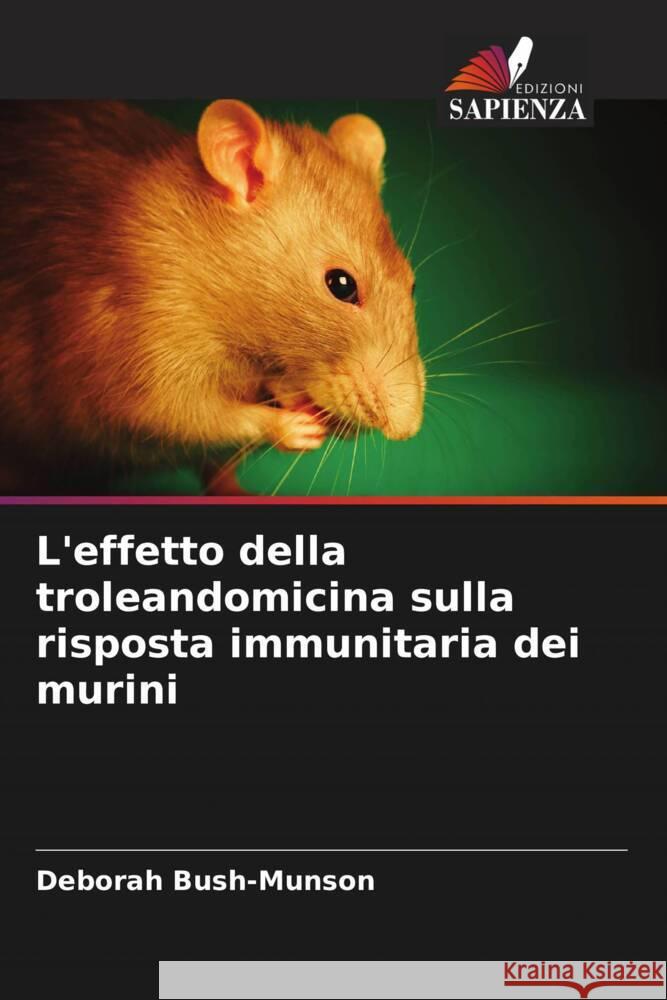 EDIZIONI
SAPIENZA

L'effetto della troleandomicina sulla risposta immunitaria dei murini

Deborah Bush-Munson